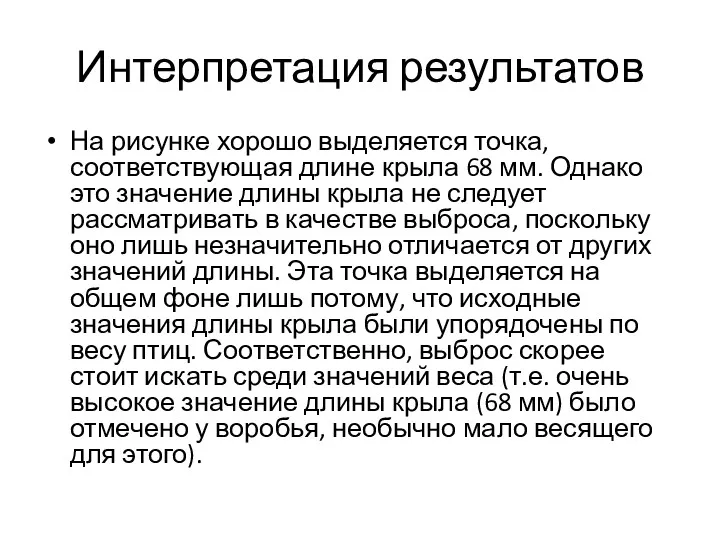 Интерпретация результатов

• На рисунке хорошо выделяется точка, соответствующая длине крыла 68 мм. Однако это значение длины крыла не следует рассматривать в качестве выброса, поскольку оно лишь незначительно отличается от других значений длины. Эта точка выделяется на общем фоне лишь потому, что исходные значения длины крыла были упорядочены по весу птиц. Соответственно, выброс скорее стоит искать среди значений веса (т.е. очень высокое значение длины крыла (68 мм) было отмечено у воробья, необычно мало весящего для этого).